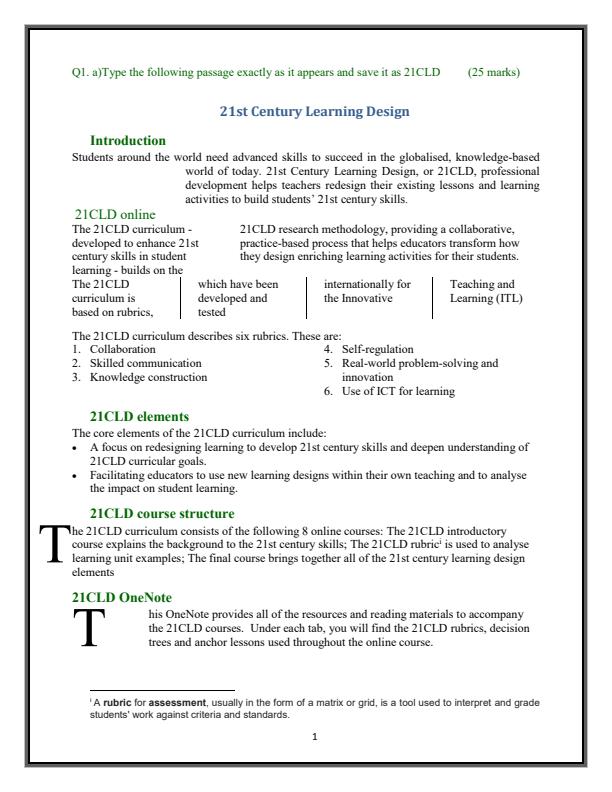 Q1. a)Type the following passage exactly as it appears and save it as 21CLD (25 marks)

21st Century Learning Design

Introduction

Students around the world need advanced skills to succeed in the globalised, knowledge-based world of today. 21st Century Learning Design, or 21CLD, professional development helps teachers redesign their existing lessons and learning activities to build students' 21st century skills.

21CLD online

The 21CLD curriculum - developed to enhance 21st century skills in student learning - builds on the

21CLD research methodology, providing a collaborative, practice-based process that helps educators transform how they design enriching learning activities for their students.

The 21CLD curriculum is based on rubrics,

which have been developed and tested

internationally for the Innovative

Teaching and Learning (ITL)

The 21CLD curriculum describes six rubrics. These are:
1. Collaboration
2. Skilled communication
3. Knowledge construction
4. Self-regulation
5. Real-world problem-solving and innovation
6. Use of ICT for learning

21CLD elements

The core elements of the 21CLD curriculum include:
• A focus on redesigning learning to develop 21st century skills and deepen understanding of 21CLD curricular goals.
• Facilitating educators to use new learning designs within their own teaching and to analyse the impact on student learning.

21CLD course structure

The 21CLD curriculum consists of the following 8 online courses: The 21CLD introductory course explains the background to the 21st century skills; The 21CLD rubric$^{i}$ is used to analyse learning unit examples; The final course brings together all of the 21st century learning design elements

21CLD OneNote

This OneNote provides all of the resources and reading materials to accompany the 21CLD courses. Under each tab, you will find the 21CLD rubrics, decision trees and anchor lessons used throughout the online course.

$^{i}$ A rubric for assessment, usually in the form of a matrix or grid, is a tool used to interpret and grade students' work against criteria and standards.

1